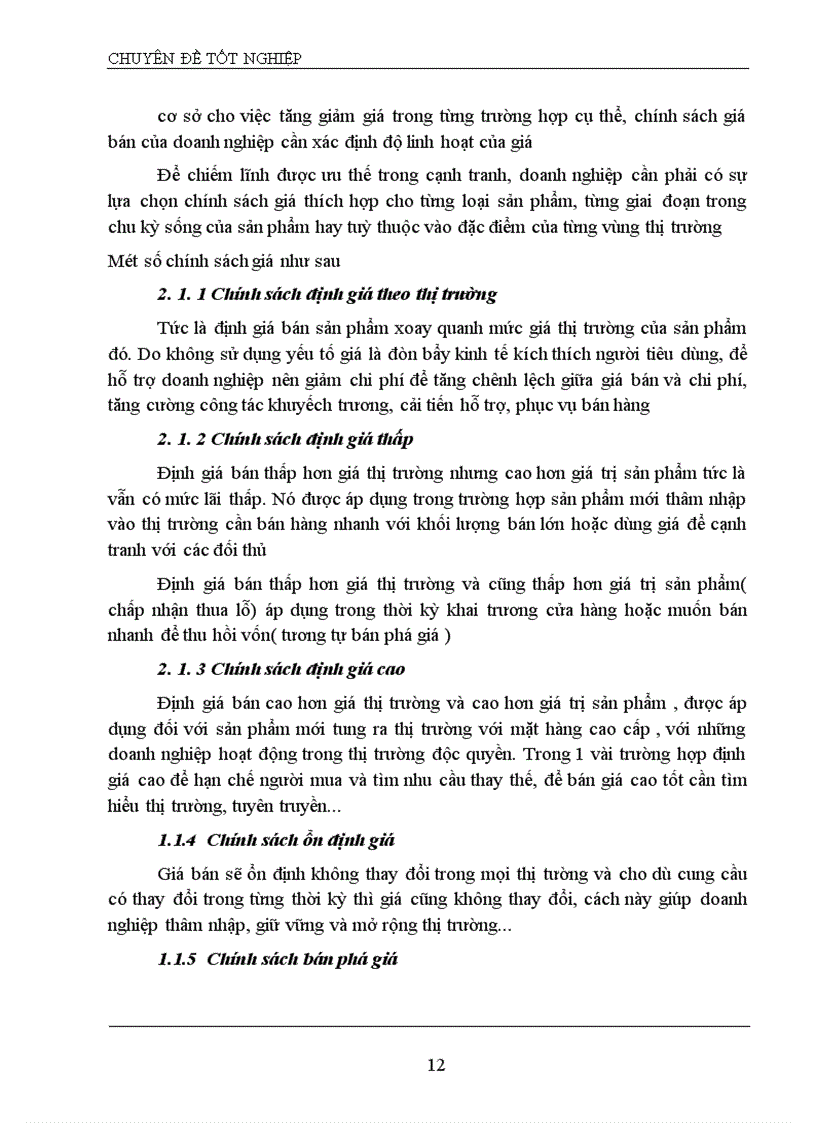 CHUYÊN ĐỀ TỐT NGHIỆP

cơ sở cho việc tăng giảm giá trong từng trường hợp cụ thể, chính sách giá bán của doanh nghiệp cần xác định độ linh hoạt của giá

Để chiếm lĩnh được ưu thế trong cạnh tranh, doanh nghiệp cần phải có sự lựa chọn chính sách giá thích hợp cho từng loại sản phẩm, từng giai đoạn trong chu kỳ sống của sản phẩm hay tuỳ thuộc vào đặc điểm của từng vùng thị trường

Mét số chính sách giá như sau

2. 1. 1 Chính sách định giá theo thị trường

Tức là định giá bán sản phẩm xoay quanh mức giá thị trường của sản phẩm đó. Do không sử dụng yếu tố giá là đòn bẩy kinh tế kích thích người tiêu dùng, để hỗ trợ doanh nghiệp nên giảm chi phí để tăng chênh lệch giữa giá bán và chi phí, tăng cường công tác khuyếch trương, cải tiến hỗ trợ, phục vụ bán hàng

2. 1. 2 Chính sách định giá thấp

Định giá bán thấp hơn giá thị trường nhưng cao hơn giá trị sản phẩm tức là vẫn có mức lãi thấp. Nó được áp dụng trong trường hợp sản phẩm mới thâm nhập vào thị trường cần bán hàng nhanh với khối lượng bán lớn hoặc dùng giá để cạnh tranh với các đối thủ

Định giá bán thấp hơn giá thị trường và cũng thấp hơn giá trị sản phẩm( chấp nhận thua lỗ) áp dụng trong thời kỳ khai trương cửa hàng hoặc muốn bán nhanh để thu hồi vốn( tương tự bán phá giá )

2. 1. 3 Chính sách định giá cao

Định giá bán cao hơn giá thị trường và cao hơn giá trị sản phẩm , được áp dụng đối với sản phẩm mới tung ra thị trường với mặt hàng cao cấp , với những doanh nghiệp hoạt động trong thị trường độc quyền. Trong 1 vài trường hợp định giá cao để hạn chế người mua và tìm nhu cầu thay thế, để bán giá cao tốt cần tìm hiểu thị trường, tuyên truyền...

1.1.4 Chính sách ổn định giá

Giá bán sẽ ổn định không thay đổi trong mọi thị trường và cho dù cung cầu có thay đổi trong từng thời kỳ thì giá cũng không thay đổi, cách này giúp doanh nghiệp thâm nhập, giữ vững và mở rộng thị trường...

1.1.5 Chính sách bán phá giá

12